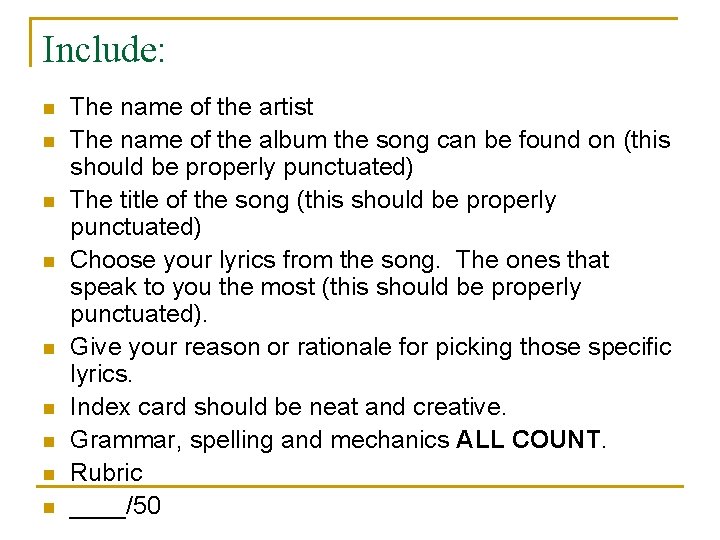 Include:

• The name of the artist
• The name of the album the song can be found on (this should be properly punctuated)
• The title of the song (this should be properly punctuated)
• Choose your lyrics from the song. The ones that speak to you the most (this should be properly punctuated).
• Give your reason or rationale for picking those specific lyrics.
• Index card should be neat and creative.
• Grammar, spelling and mechanics ALL COUNT.
• Rubric
• ____/50